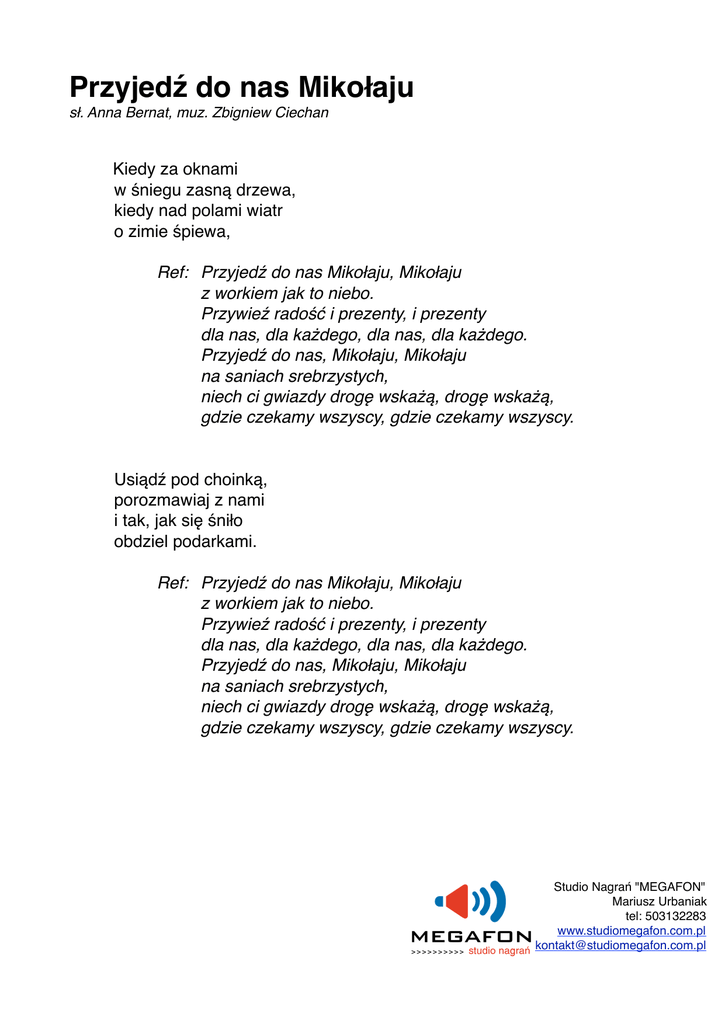 Przyjedź do nas Mikołaju
sł. Anna Bernat, muz. Zbigniew Ciechan

Kiedy za oknami
w śniegu zasną drzewa,
kiedy nad polami wiatr
o zimie śpiewa,

Ref: Przyjedź do nas Mikołaju, Mikołaju
z workiem jak to niebo.
Przywieź radość i prezenty, i prezenty
dla nas, dla każdego, dla nas, dla każdego.
Przyjedź do nas, Mikołaju, Mikołaju
na saniach srebrzystych,
niech ci gwiazdy drogę wskażą, drogę wskażą,
gdzie czekamy wszyscy, gdzie czekamy wszyscy.

Usiądź pod choinką,
porozmawiaj z nami
i tak, jak się śniło
obdziel podarkami.

Ref: Przyjedź do nas Mikołaju, Mikołaju
z workiem jak to niebo.
Przywieź radość i prezenty, i prezenty
dla nas, dla każdego, dla nas, dla każdego.
Przyjedź do nas, Mikołaju, Mikołaju
na saniach srebrzystych,
niech ci gwiazdy drogę wskażą, drogę wskażą,
gdzie czekamy wszyscy, gdzie czekamy wszyscy.

MEGAFON
>>>>>>>>>> studio nagrań

Studio Nagrań "MEGAFON"
Mariusz Urbaniak
tel: 503132283
www.studiomegafon.com.pl
kontakt@studiomegafon.com.pl